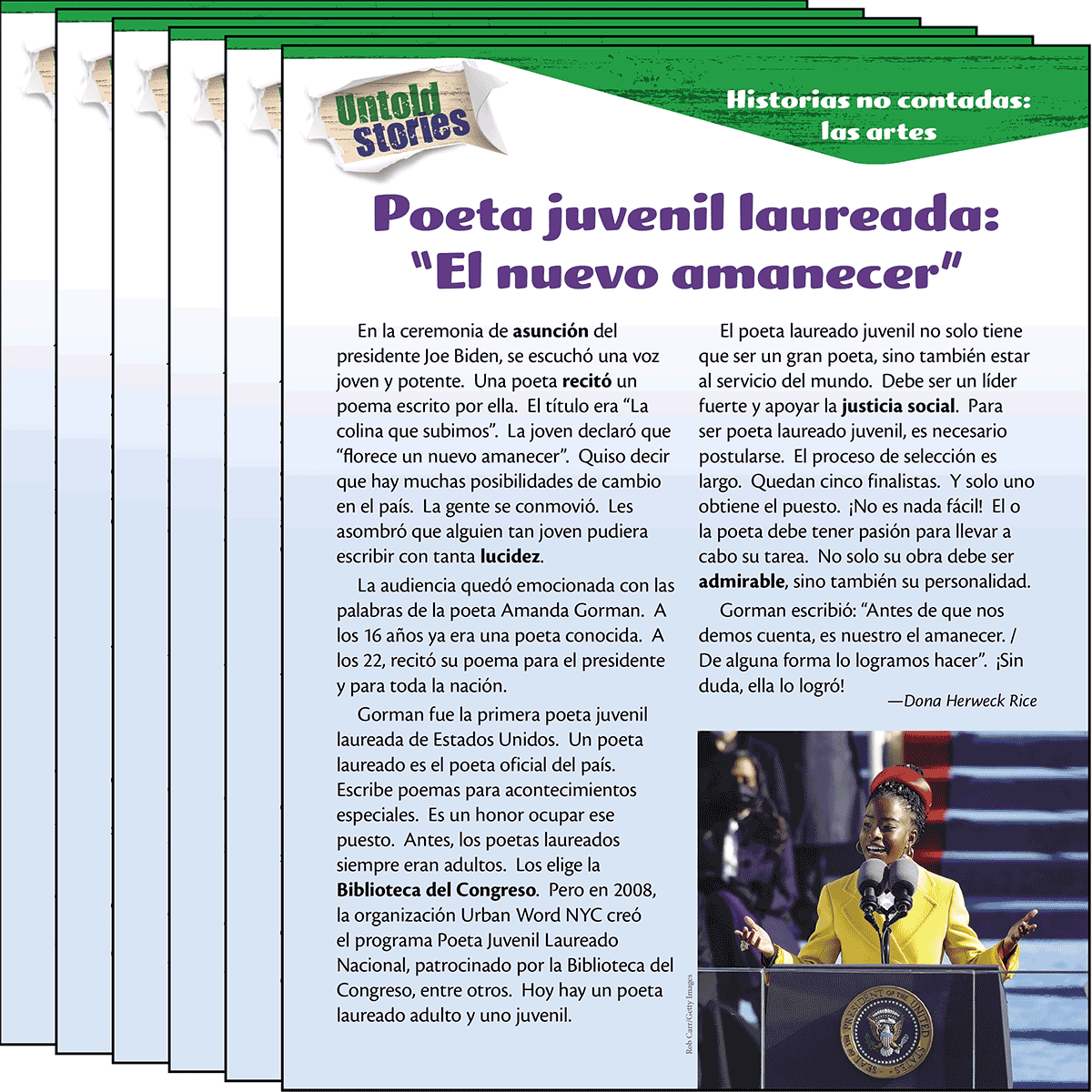 Untold Stories

Historias no contadas: las artes

Poeta juvenil laureada: "El nuevo amanecer"

En la ceremonia de asunción del presidente Joe Biden, se escuchó una voz joven y potente. Una poeta recitó un poema escrito por ella. El título era "La colina que subimos". La joven declaró que "florece un nuevo amanecer". Quiso decir que hay muchas posibilidades de cambio en el país. La gente se conmovió. Les asombró que alguien tan joven pudiera escribir con tanta lucidez.

La audiencia quedó emocionada con las palabras de la poeta Amanda Gorman. A los 16 años ya era una poeta conocida. A los 22, recitó su poema para el presidente y para toda la nación.

Gorman fue la primera poeta juvenil laureada de Estados Unidos. Un poeta laureado es el poeta oficial del país. Escribe poemas para acontecimientos especiales. Es un honor ocupar ese puesto. Antes, los poetas laureados siempre eran adultos. Los elige la Biblioteca del Congreso. Pero en 2008, la organización Urban Word NYC creó el programa Poeta Juvenil Laureado Nacional, patrocinado por la Biblioteca del Congreso, entre otros. Hoy hay un poeta laureado adulto y uno juvenil.

El poeta laureado juvenil no solo tiene que ser un gran poeta, sino también estar al servicio del mundo. Debe ser un líder fuerte y apoyar la justicia social. Para ser poeta laureado juvenil, es necesario postularse. El proceso de selección es largo. Quedan cinco finalistas. Y solo uno obtiene el puesto. ¡No es nada fácil! El o la poeta debe tener pasión para llevar a cabo su tarea. No solo su obra debe ser admirable, sino también su personalidad.

Gorman escribió: "Antes de que nos demos cuenta, es nuestro el amanecer. / De alguna forma lo logramos hacer". ¡Sin duda, ella lo logró!

—Dona Herweck Rice

Rob Carr/Getty Images